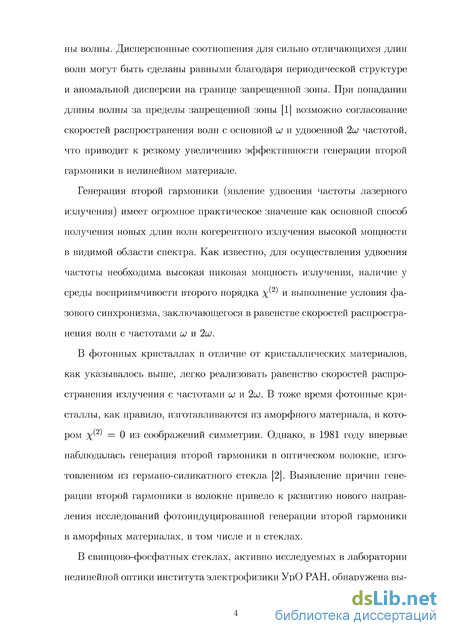 ны волны. Дисперсионные соотношения для сильно отличающихся длин волн могут быть сделаны равными благодаря периодической структуре и аномальной дисперсии на границе запрещенной зоны. При попадании длины волны за пределы запрещенной зоны [1] возможно согласование скоростей распространения волн с основной $\omega$ и удвоенной $2\omega$ частотой, что приводит к резкому увеличению эффективности генерации второй гармоники в нелинейном материале.

Генерация второй гармоники (явление удвоения частоты лазерного излучения) имеет огромное практическое значение как основной способ получения новых длин волн когерентного излучения высокой мощности в видимой области спектра. Как известно, для осуществления удвоения частоты необходима высокая пиковая мощность излучения, наличие у среды восприимчивости второго порядка $\chi^{(2)}$ и выполнение условия фазового синхронизма, заключающегося в равенстве скоростей распространения волн с частотами $\omega$ и $2\omega$.

В фотонных кристаллах в отличие от кристаллических материалов, как указывалось выше, легко реализовать равенство скоростей распространения излучения с частотами $\omega$ и $2\omega$. В тоже время фотонные кристаллы, как правило, изготавливаются из аморфного материала, в котором $\chi^{(2)} = 0$ из соображений симметрии. Однако, в 1981 году впервые наблюдалась генерация второй гармоники в оптическом волокне, изготовленном из германо-силикатного стекла [2]. Выявление причин генерации второй гармоники в волокне привело к развитию нового направления исследований фотоиндуцированной генерации второй гармоники в аморфных материалах, в том числе и в стеклах.

В свинцово-фосфатных стеклах, активно исследуемых в лаборатории нелинейной оптики института электрофизики УрО РАН, обнаружена вы-

4

dsLib.net
библиотека диссертаций